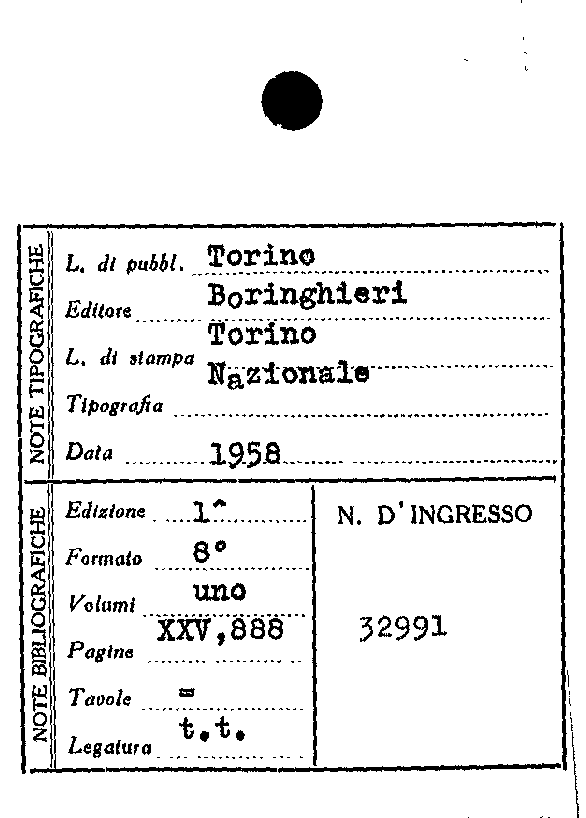 NOTE TIPOGRAFICHE

L. di pubbl. Torino
Editore Boringhieri
L. di stampa Torino
Tipografia Nazionale
Data 1958

NOTE BIBLIOGRAFICHE

Edizione 1^
Formato 8°
Volumi uno
Pagine XXV,888
Tavole =
Legatura t.t.

N. D'INGRESSO

32991